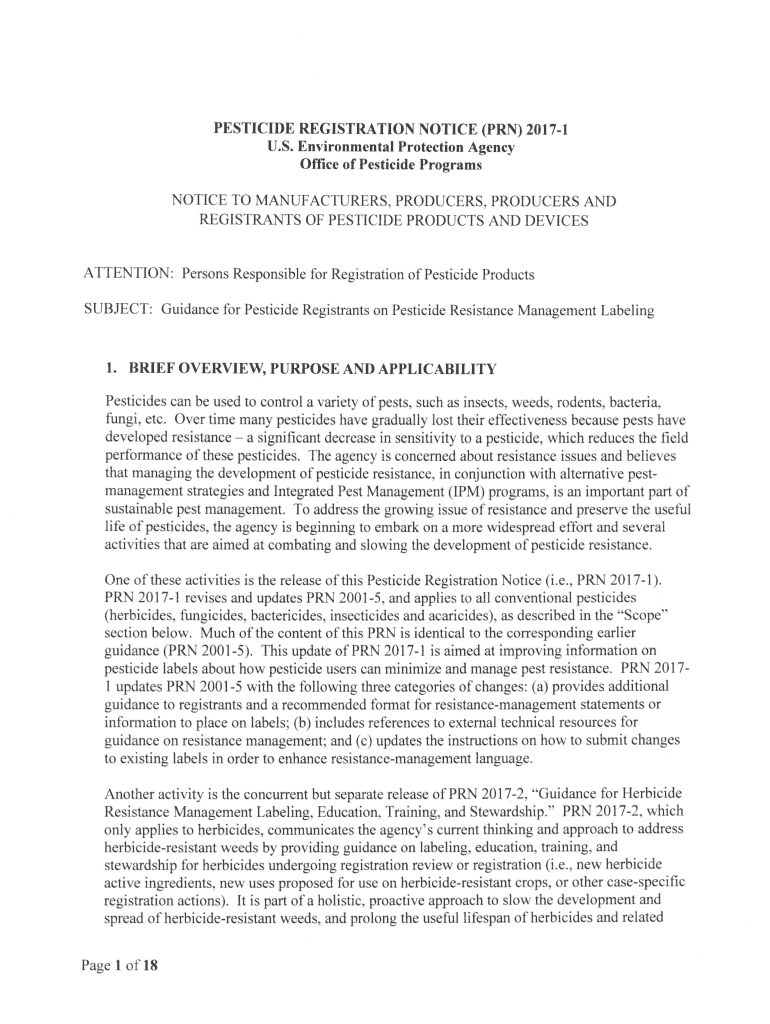 PESTICIDE REGISTRATION NOTICE (PRN) 2017-1
U.S. Environmental Protection Agency
Office of Pesticide Programs

NOTICE TO MANUFACTURERS, PRODUCERS, PRODUCERS AND REGISTRANTS OF PESTICIDE PRODUCTS AND DEVICES

ATTENTION: Persons Responsible for Registration of Pesticide Products

SUBJECT: Guidance for Pesticide Registrants on Pesticide Resistance Management Labeling

1. BRIEF OVERVIEW, PURPOSE AND APPLICABILITY

Pesticides can be used to control a variety of pests, such as insects, weeds, rodents, bacteria, fungi, etc. Over time many pesticides have gradually lost their effectiveness because pests have developed resistance – a significant decrease in sensitivity to a pesticide, which reduces the field performance of these pesticides. The agency is concerned about resistance issues and believes that managing the development of pesticide resistance, in conjunction with alternative pest-management strategies and Integrated Pest Management (IPM) programs, is an important part of sustainable pest management. To address the growing issue of resistance and preserve the useful life of pesticides, the agency is beginning to embark on a more widespread effort and several activities that are aimed at combating and slowing the development of pesticide resistance.

One of these activities is the release of this Pesticide Registration Notice (i.e., PRN 2017-1). PRN 2017-1 revises and updates PRN 2001-5, and applies to all conventional pesticides (herbicides, fungicides, bactericides, insecticides and acaricides), as described in the "Scope" section below. Much of the content of this PRN is identical to the corresponding earlier guidance (PRN 2001-5). This update of PRN 2017-1 is aimed at improving information on pesticide labels about how pesticide users can minimize and manage pest resistance. PRN 2017-1 updates PRN 2001-5 with the following three categories of changes: (a) provides additional guidance to registrants and a recommended format for resistance-management statements or information to place on labels; (b) includes references to external technical resources for guidance on resistance management; and (c) updates the instructions on how to submit changes to existing labels in order to enhance resistance-management language.

Another activity is the concurrent but separate release of PRN 2017-2, "Guidance for Herbicide Resistance Management Labeling, Education, Training, and Stewardship." PRN 2017-2, which only applies to herbicides, communicates the agency's current thinking and approach to address herbicide-resistant weeds by providing guidance on labeling, education, training, and stewardship for herbicides undergoing registration review or registration (i.e., new herbicide active ingredients, new uses proposed for use on herbicide-resistant crops, or other case-specific registration actions). It is part of a holistic, proactive approach to slow the development and spread of herbicide-resistant weeds, and prolong the useful lifespan of herbicides and related

Page 1 of 18